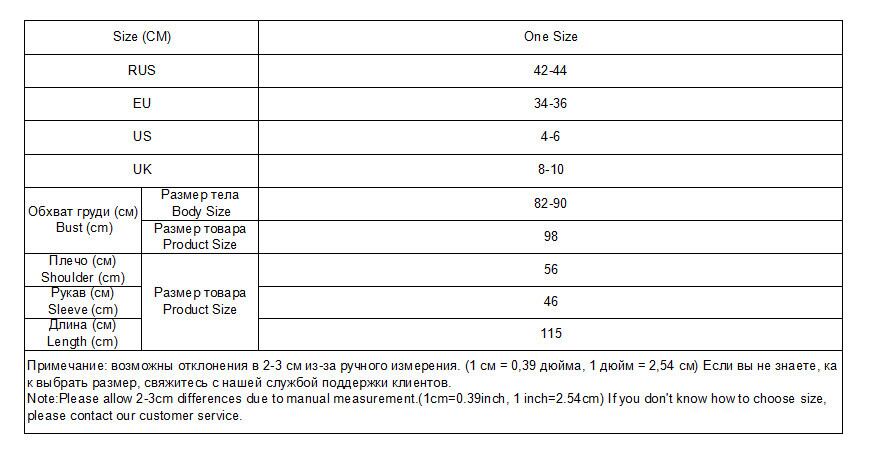 | Size (CM) |  | One Size |
|---|---|---|
| RUS |  | 42-44 |
| EU |  | 34-36 |
| US |  | 4-6 |
| UK |  | 8-10 |
| Обхват груди (см) Bust (cm) | Размер тела Body Size | 82-90 |
|  | Размер товара Product Size | 98 |
| Плечо (см) Shoulder (cm) | Размер товара Product Size | 56 |
| Рукав (см) Sleeve (cm) |  | 46 |
| Длина (см) Length (cm) |  | 115 |

Примечание: возможны отклонения в 2-3 см из-за ручного измерения. (1 см = 0,39 дюйма, 1 дюйм = 2,54 см) Если вы не знаете, как выбрать размер, свяжитесь с нашей службой поддержки клиентов.
Note:Please allow 2-3cm differences due to manual measurement.(1cm=0.39inch, 1 inch=2.54cm) If you don't know how to choose size, please contact our customer service.